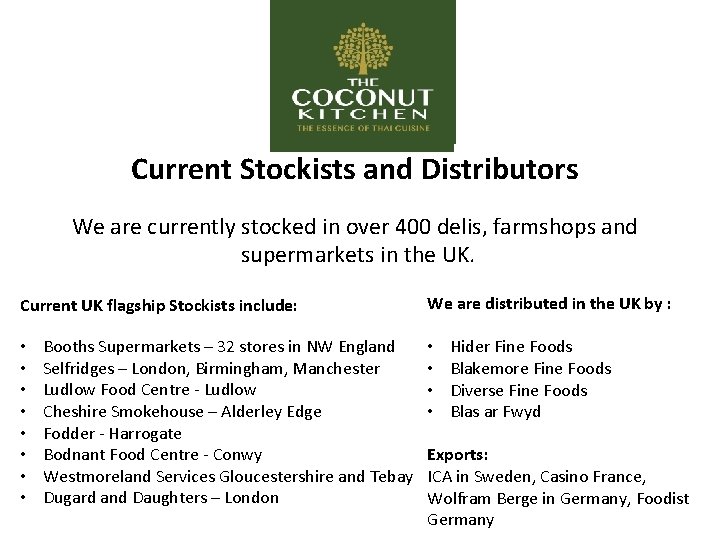 THE COCONUT KITCHEN
THE ESSENCE OF THAI CUISINE

Current Stockists and Distributors

We are currently stocked in over 400 delis, farmshops and supermarkets in the UK.

Current UK flagship Stockists include:

• Booths Supermarkets – 32 stores in NW England
• Selfridges – London, Birmingham, Manchester
• Ludlow Food Centre - Ludlow
• Cheshire Smokehouse – Alderley Edge
• Fodder - Harrogate
• Bodnant Food Centre - Conwy
• Westmoreland Services Gloucestershire and Tebay
• Dugard and Daughters – London

We are distributed in the UK by :

• Hider Fine Foods
• Blakemore Fine Foods
• Diverse Fine Foods
• Blas ar Fwyd

Exports:
ICA in Sweden, Casino France, Wolfram Berge in Germany, Foodist Germany